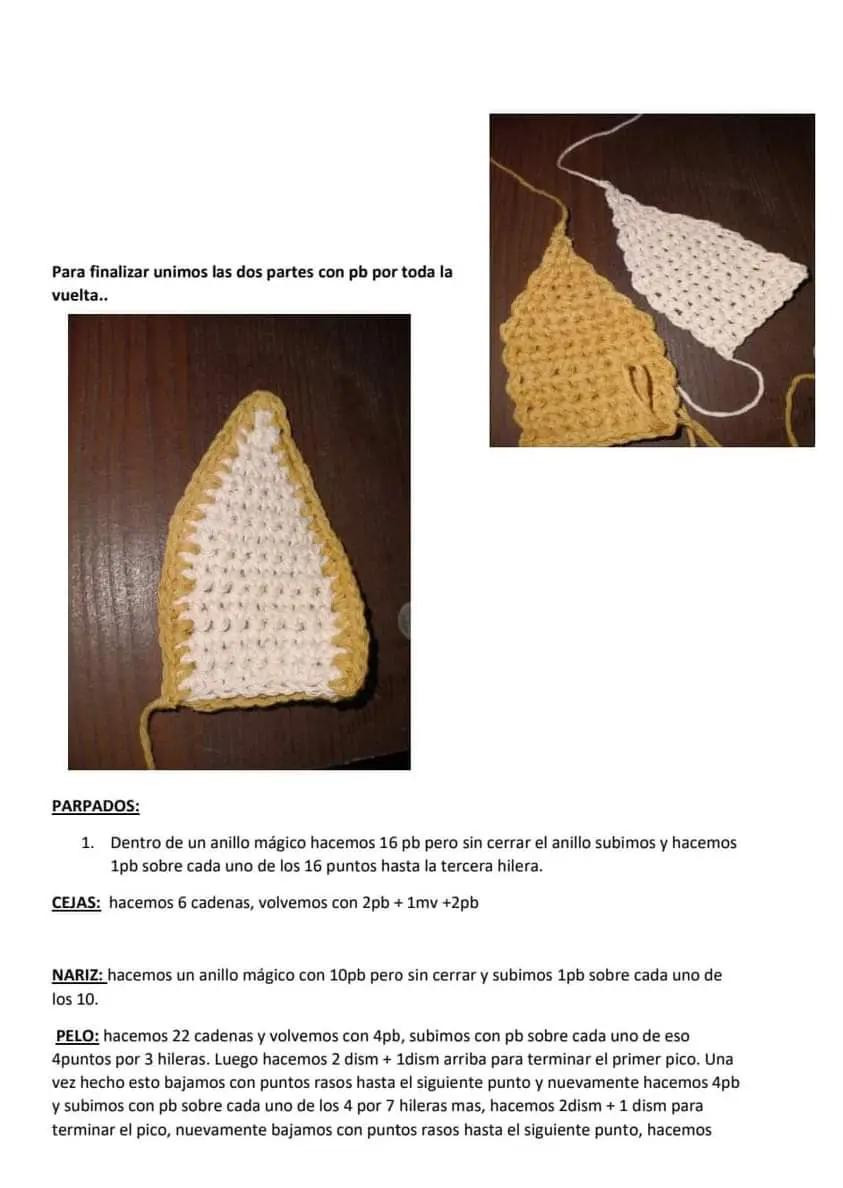 Para finalizar unimos las dos partes con pb por toda la vuelta..

PARPADOS:

1. Dentro de un anillo mágico hacemos 16 pb pero sin cerrar el anillo subimos y hacemos 1pb sobre cada uno de los 16 puntos hasta la tercera hilera.

CEJAS: hacemos 6 cadenas, volvemos con 2pb + 1mv +2pb

NARIZ: hacemos un anillo mágico con 10pb pero sin cerrar y subimos 1pb sobre cada uno de los 10.

PELO: hacemos 22 cadenas y volvemos con 4pb, subimos con pb sobre cada uno de eso 4puntos por 3 hileras. Luego hacemos 2 dism + 1dism arriba para terminar el primer pico. Una vez hecho esto bajamos con puntos rasos hasta el siguiente punto y nuevamente hacemos 4pb y subimos con pb sobre cada uno de los 4 por 7 hileras mas, hacemos 2dism + 1 dism para terminar el pico, nuevamente bajamos con puntos rasos hasta el siguiente punto, hacemos